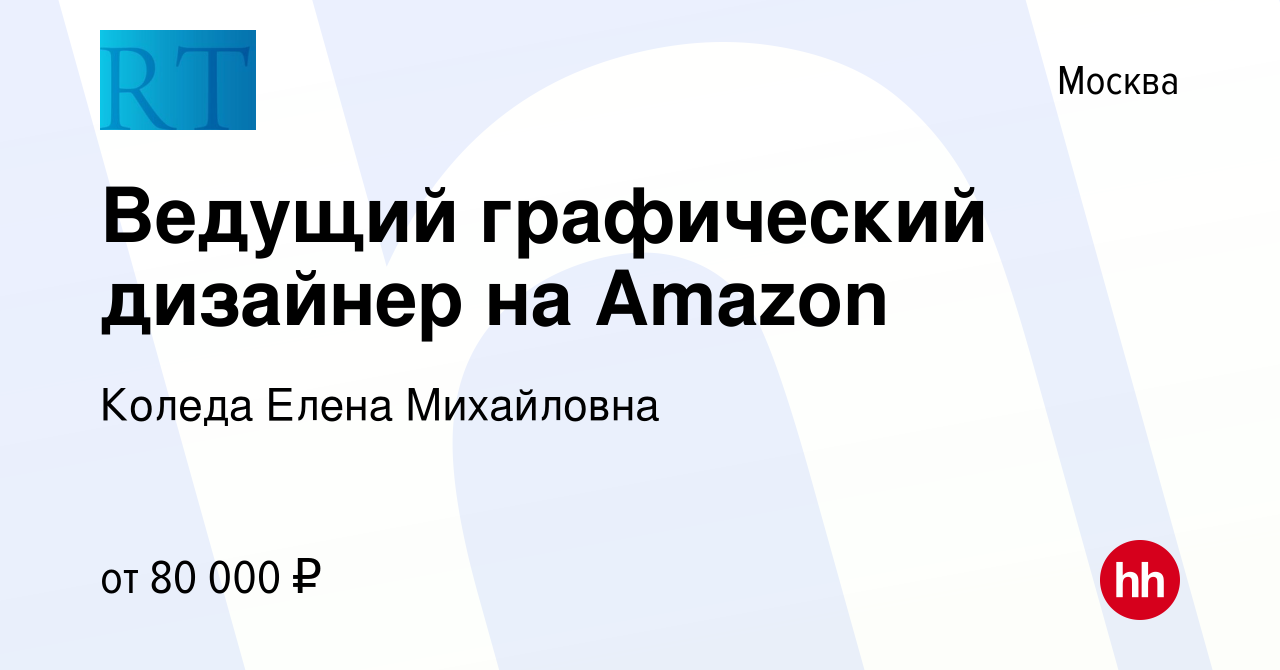 RT

Москва

Ведущий графический дизайнер на Amazon

Коледа Елена Михайловна

от 80 000 ₽

hh